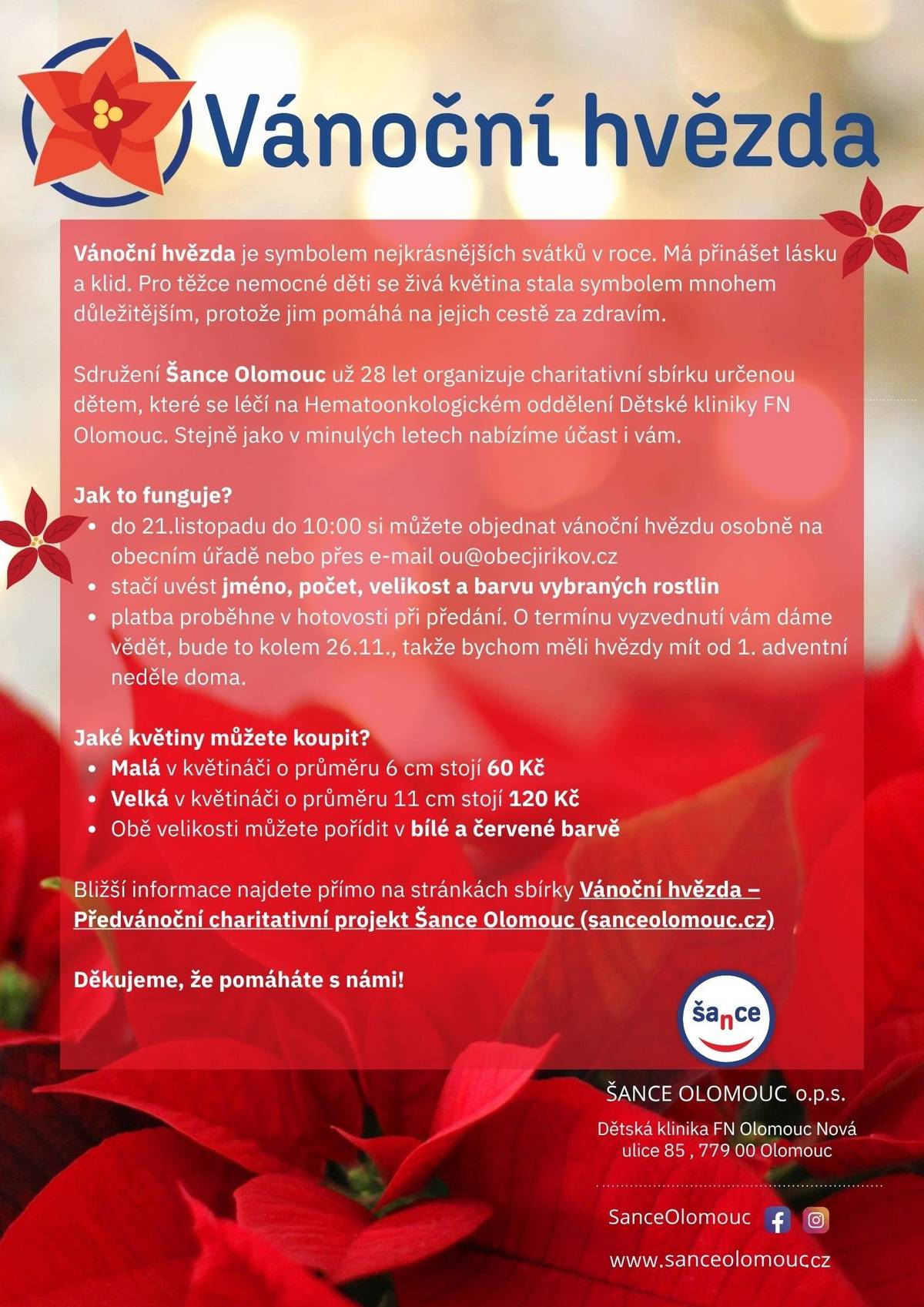 Vánoční hvězda

Vánoční hvězda je symbolem nejkrásnějších svátků v roce. Má přinášet lásku a klid. Pro těžce nemocné děti se živá květina stala symbolem mnohem důležitějším, protože jim pomáhá na jejich cestě za zdravím.

Sdružení Šance Olomouc už 28 let organizuje charitativní sbírku určenou dětem, které se léčí na Hematoonkologickém oddělení Dětské kliniky FN Olomouc. Stejně jako v minulých letech nabízíme účast i vám.

Jak to funguje?
• do 21.listopadu do 10:00 si můžete objednat vánoční hvězdu osobně na obecním úřadě nebo přes e-mail ou@obecjirikov.cz
• stačí uvést jméno, počet, velikost a barvu vybraných rostlin
• platba proběhne v hotovosti při předání. O termínu vyzvednutí vám dáme vědět, bude to kolem 26.11., takže bychom měli hvězdy mít od 1. adventní neděle doma.

Jaké květiny můžete koupit?
• Malá v květináči o průměru 6 cm stojí 60 Kč
• Velká v květináči o průměru 11 cm stojí 120 Kč
• Obě velikosti můžete pořídit v bílé a červené barvě

Bližší informace najdete přímo na stránkách sbírky Vánoční hvězda – Předvánoční charitativní projekt Šance Olomouc (sanceolomouc.cz)

Děkujeme, že pomáháte s námi!

šance

ŠANCE OLOMOUC o.p.s.

Dětská klinika FN Olomouc Nová ulice 85 , 779 00 Olomouc

SanceOlomouc

www.sanceolomouc.cz